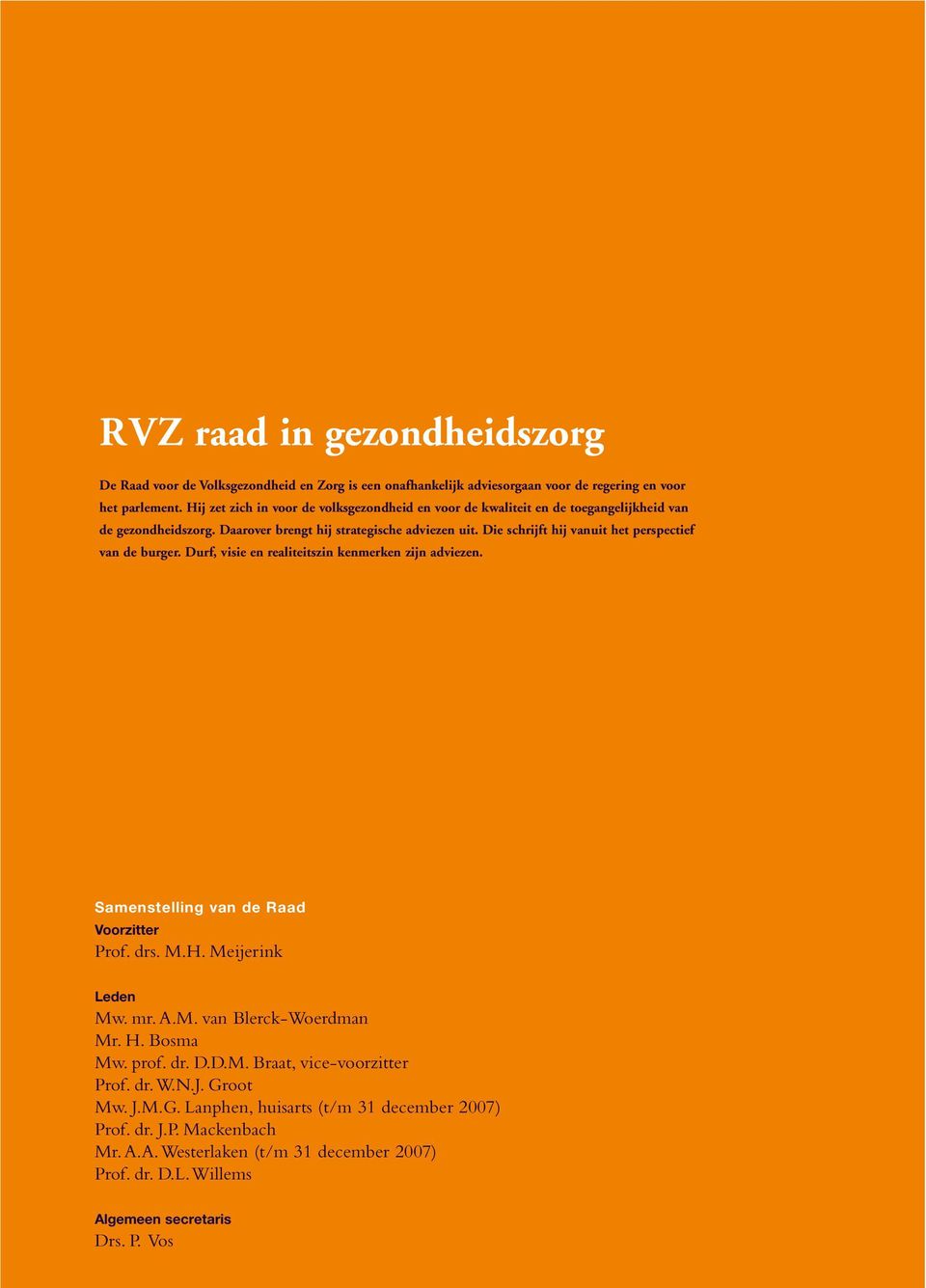 RVZ raad in gezondheidszorg

De Raad voor de Volksgezondheid en Zorg is een onafhankelijk adviesorgaan voor de regering en voor het parlement. Hij zet zich in voor de volksgezondheid en voor de kwaliteit en de toegangelijkheid van de gezondheidszorg. Daarover brengt hij strategische adviezen uit. Die schrijft hij vanuit het perspectief van de burger. Durf, visie en realiteitszin kenmerken zijn adviezen.

Samenstelling van de Raad

Voorzitter
Prof. drs. M.H. Meijerink

Leden
Mw. mr. A.M. van Blerck-Woerdman
Mr. H. Bosma
Mw. prof. dr. D.D.M. Braat, vice-voorzitter
Prof. dr. W.N.J. Groot
Mw. J.M.G. Lanphen, huisarts (t/m 31 december 2007)
Prof. dr. J.P. Mackenbach
Mr. A.A. Westerlaken (t/m 31 december 2007)
Prof. dr. D.L. Willems

Algemeen secretaris
Drs. P. Vos